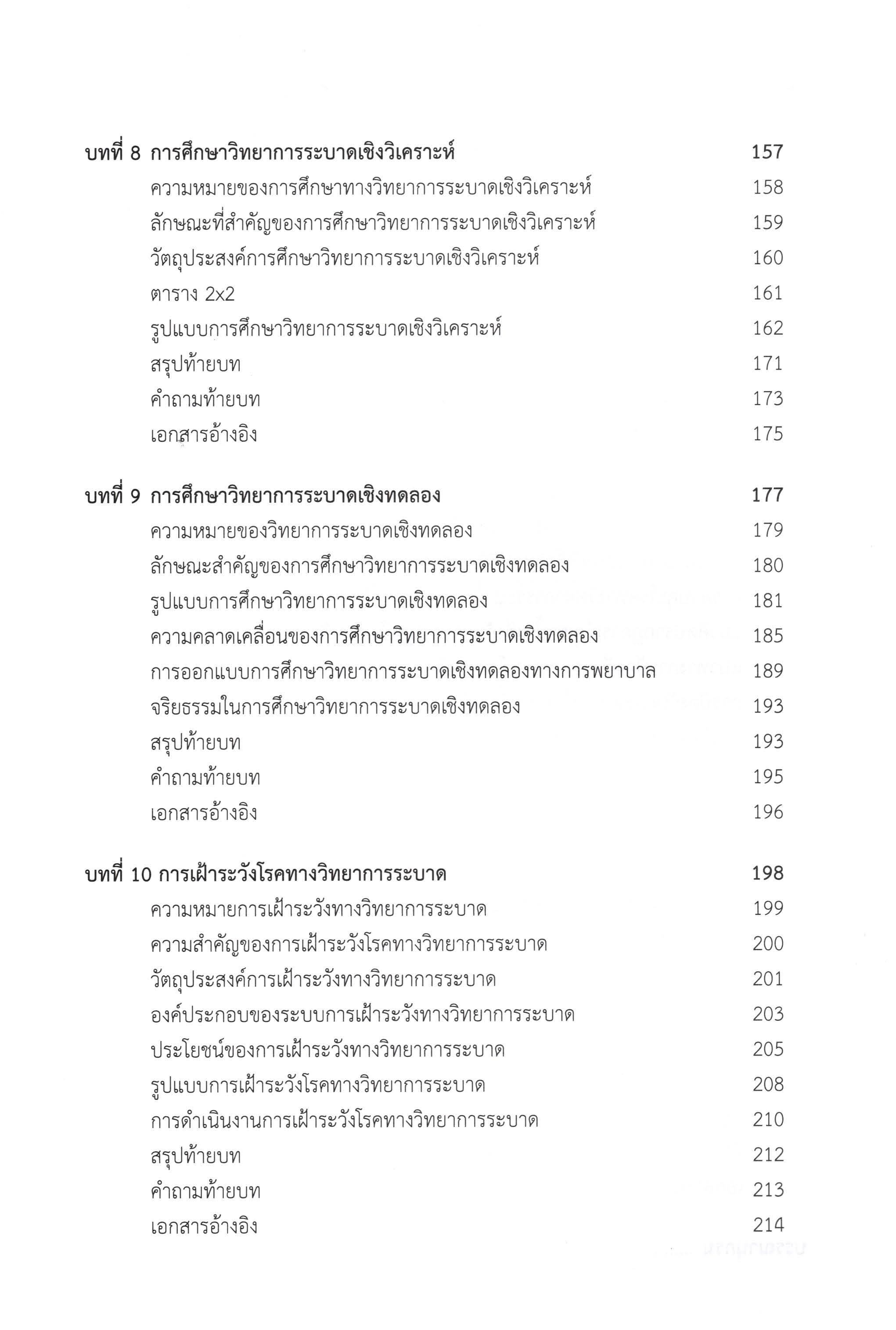 บทที่ 8 การศึกษาวิทยาการระบาดเชิงวิเคราะห์ 157

ความหมายของการศึกษาทางวิทยาการระบาดเชิงวิเคราะห์ 158

ลักษณะที่สำคัญของการศึกษาวิทยาการระบาดเชิงวิเคราะห์ 159

วัตถุประสงค์การศึกษาวิทยาการระบาดเชิงวิเคราะห์ 160

ตาราง 2x2 161

รูปแบบการศึกษาวิทยาการระบาดเชิงวิเคราะห์ 162

สรุปท้ายบท 171

คำถามท้ายบท 173

เอกสารอ้างอิง 175

บทที่ 9 การศึกษาวิทยาการระบาดเชิงทดลอง 177

ความหมายของวิทยาการระบาดเชิงทดลอง 179

ลักษณะสำคัญของการศึกษาวิทยาการระบาดเชิงทดลอง 180

รูปแบบการศึกษาวิทยาการระบาดเชิงทดลอง 181

ความคลาดเคลื่อนของการศึกษาวิทยาการระบาดเชิงทดลอง 185

การออกแบบการศึกษาวิทยาการระบาดเชิงทดลองทางการพยาบาล 189

จริยธรรมในการศึกษาวิทยาการระบาดเชิงทดลอง 193

สรุปท้ายบท 193

คำถามท้ายบท 195

เอกสารอ้างอิง 196

บทที่ 10 การเฝ้าระวังโรคทางวิทยาการระบาด 198

ความหมายการเฝ้าระวังทางวิทยาการระบาด 199

ความสำคัญของการเฝ้าระวังโรคทางวิทยาการระบาด 200

วัตถุประสงค์การเฝ้าระวังทางวิทยาการระบาด 201

องค์ประกอบของระบบการเฝ้าระวังทางวิทยาการระบาด 203

ประโยชน์ของการเฝ้าระวังทางวิทยาการระบาด 205

รูปแบบการเฝ้าระวังโรคทางวิทยาการระบาด 208

การดำเนินงานการเฝ้าระวังโรคทางวิทยาการระบาด 210

สรุปท้ายบท 212

คำถามท้ายบท 213

เอกสารอ้างอิง 214